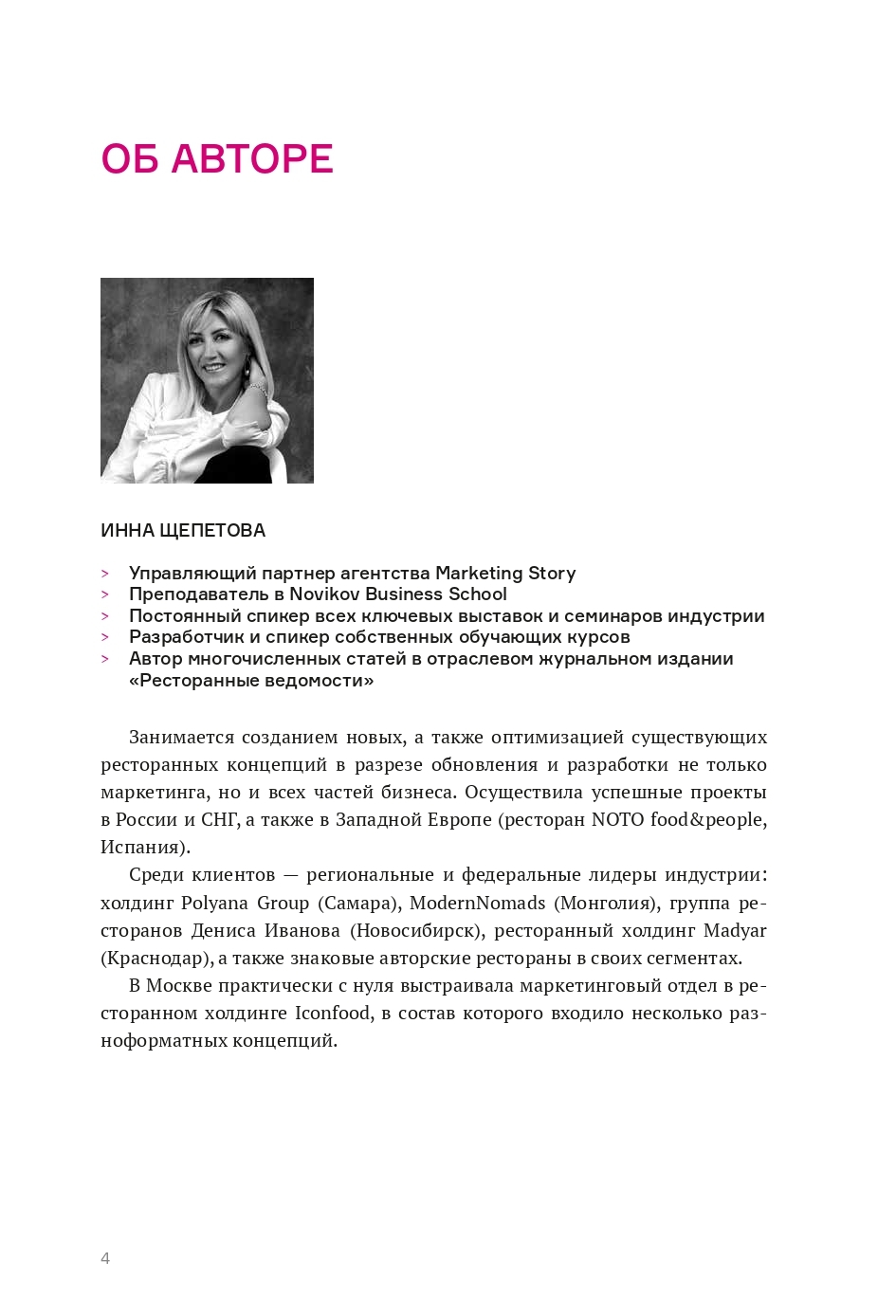 ОБ АВТОРЕ

ИННА ЩЕПЕТОВА

> Управляющий партнер агентства Marketing Story
> Преподаватель в Novikov Business School
> Постоянный спикер всех ключевых выставок и семинаров индустрии
> Разработчик и спикер собственных обучающих курсов
> Автор многочисленных статей в отраслевом журнальном издании «Ресторанные ведомости»

Занимается созданием новых, а также оптимизацией существующих ресторанных концепций в разрезе обновления и разработки не только маркетинга, но и всех частей бизнеса. Осуществила успешные проекты в России и СНГ, а также в Западной Европе (ресторан NOTO food&people, Испания).

Среди клиентов — региональные и федеральные лидеры индустрии: холдинг Polyana Group (Самара), ModernNomads (Монголия), группа ресторанов Дениса Иванова (Новосибирск), ресторанный холдинг Madyar (Краснодар), а также знаковые авторские рестораны в своих сегментах.

В Москве практически с нуля выстраивала маркетинговый отдел в ресторанном холдинге Iconfood, в состав которого входило несколько разноформатных концепций.

4